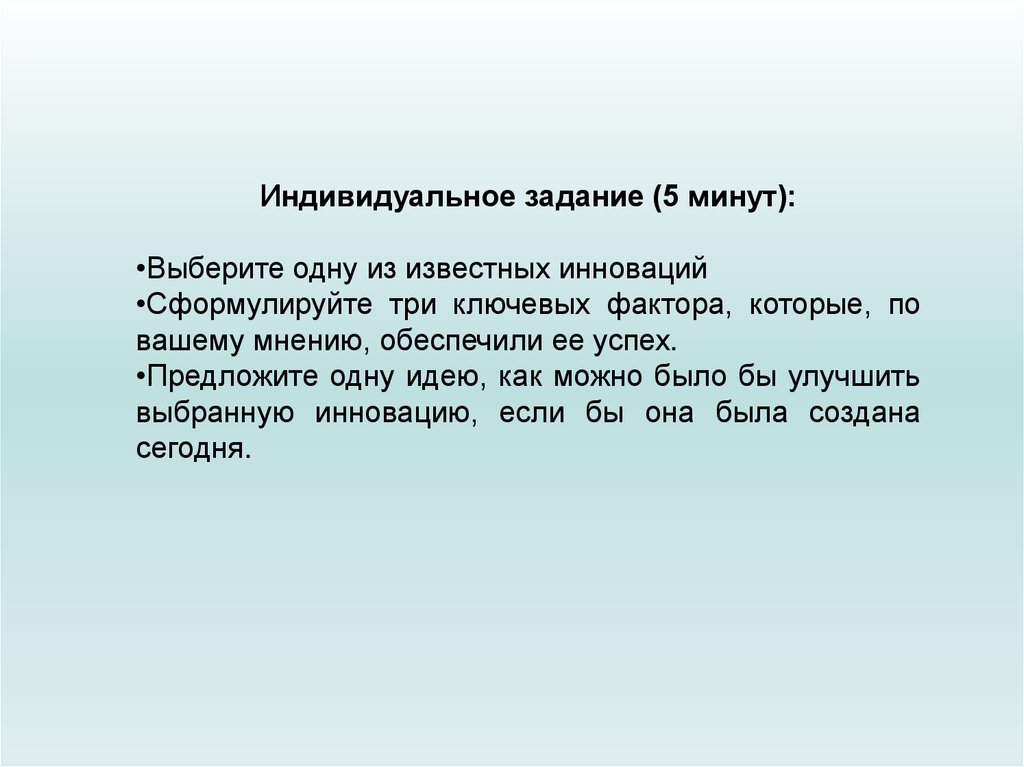 Индивидуальное задание (5 минут):

• Выберите одну из известных инноваций
• Сформулируйте три ключевых фактора, которые, по вашему мнению, обеспечили ее успех.
• Предложите одну идею, как можно было бы улучшить выбранную инновацию, если бы она была создана сегодня.